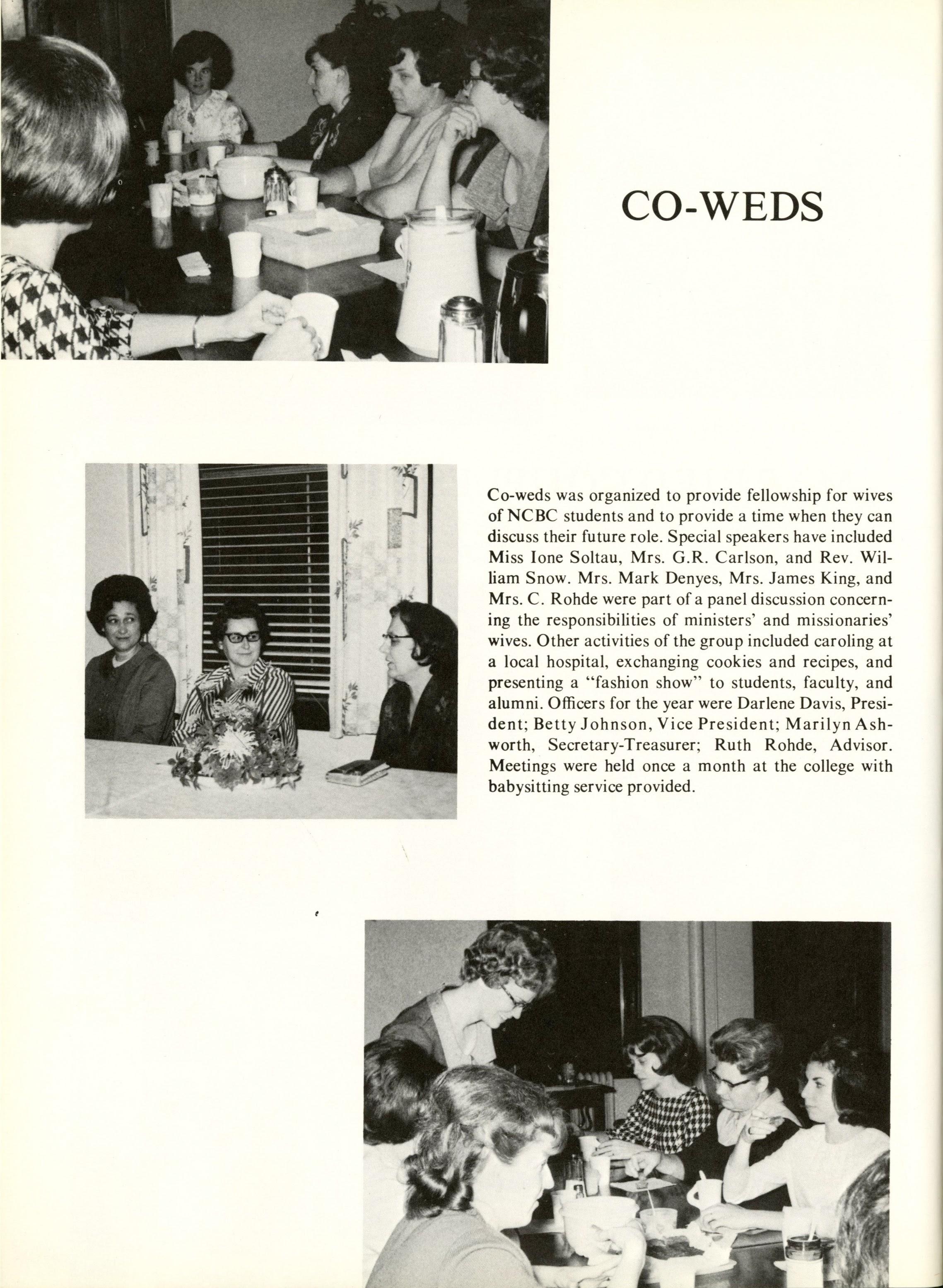 CO-WEDS

Co-weds was organized to provide fellowship for wives of NCBC students and to provide a time when they can discuss their future role. Special speakers have included Miss Ione Soltau, Mrs. G.R. Carlson, and Rev. William Snow. Mrs. Mark Denyes, Mrs. James King, and Mrs. C. Rohde were part of a panel discussion concerning the responsibilities of ministers' and missionaries' wives. Other activities of the group included caroling at a local hospital, exchanging cookies and recipes, and presenting a "fashion show" to students, faculty, and alumni. Officers for the year were Darlene Davis, President; Betty Johnson, Vice President; Marilyn Ashworth, Secretary-Treasurer; Ruth Rohde, Advisor. Meetings were held once a month at the college with babysitting service provided.